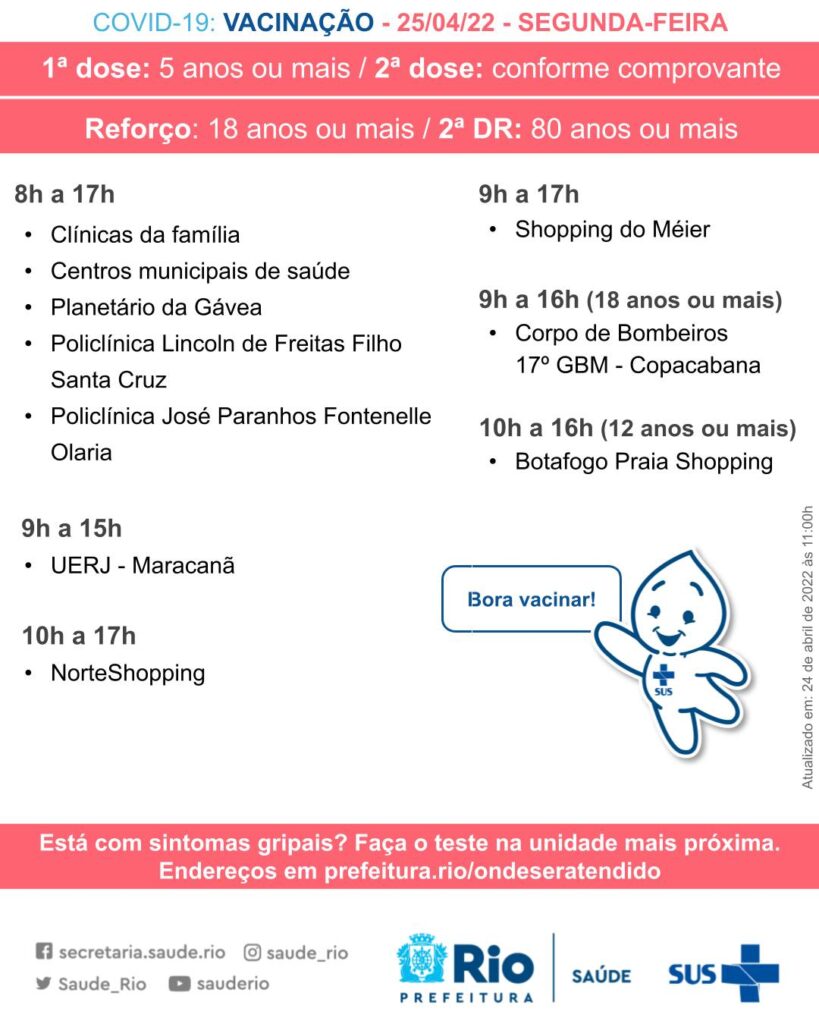 COVID-19: VACINAÇÃO - 25/04/22 - SEGUNDA-FEIRA

1ª dose: 5 anos ou mais / 2ª dose: conforme comprovante

Reforço: 18 anos ou mais / 2ª DR: 80 anos ou mais

8h a 17h
• Clínicas da família
• Centros municipais de saúde
• Planetário da Gávea
• Policlínica Lincoln de Freitas Filho Santa Cruz
• Policlínica José Paranhos Fontenelle Olaria

9h a 15h
• UERJ - Maracanã

10h a 17h
• NorteShopping

9h a 17h
• Shopping do Méier

9h a 16h (18 anos ou mais)
• Corpo de Bombeiros 17º GBM - Copacabana

10h a 16h (12 anos ou mais)
• Botafogo Praia Shopping

Bora vacinar!

SUS

Atualizado em: 24 de abril de 2022 às 11:00h

Está com sintomas gripais? Faça o teste na unidade mais próxima. Endereços em prefeitura.rio/ondeseratendido

secretaria.saude.rio saude_rio
Saude_Rio sauderio

Rio PREFEITURA SAÚDE SUS